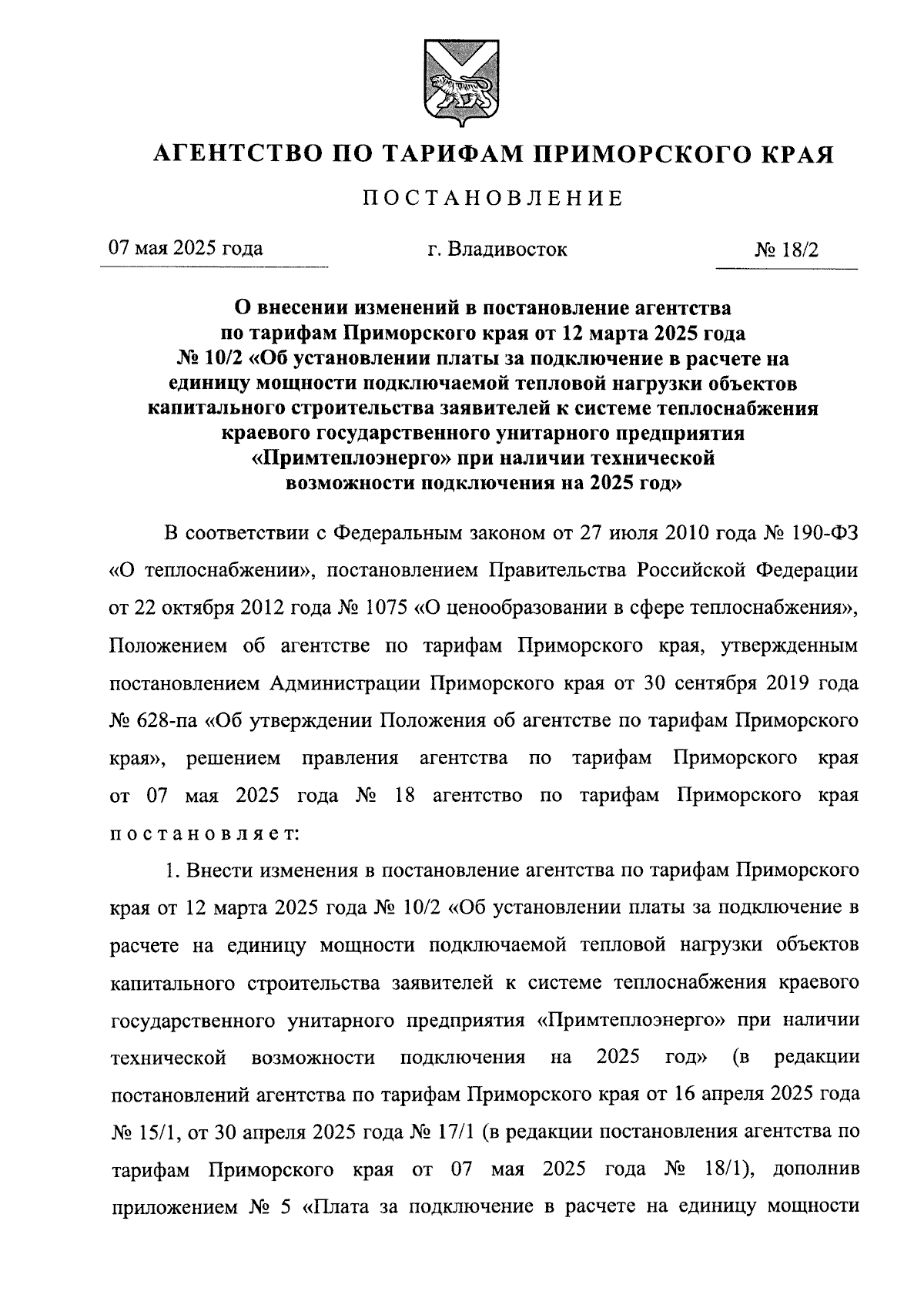 АГЕНТСТВО ПО ТАРИФАМ ПРИМОРСКОГО КРАЯ

ПОСТАНОВЛЕНИЕ

07 мая 2025 года

г. Владивосток

№ 18/2

О внесении изменений в постановление агентства по тарифам Приморского края от 12 марта 2025 года № 10/2 «Об установлении платы за подключение в расчете на единицу мощности подключаемой тепловой нагрузки объектов капитального строительства заявителей к системе теплоснабжения краевого государственного унитарного предприятия «Примтеплоэнерго» при наличии технической возможности подключения на 2025 год»

В соответствии с Федеральным законом от 27 июля 2010 года № 190-ФЗ «О теплоснабжении», постановлением Правительства Российской Федерации от 22 октября 2012 года № 1075 «О ценообразовании в сфере теплоснабжения», Положением об агентстве по тарифам Приморского края, утвержденным постановлением Администрации Приморского края от 30 сентября 2019 года № 628-па «Об утверждении Положения об агентстве по тарифам Приморского края», решением правления агентства по тарифам Приморского края от 07 мая 2025 года № 18 агентство по тарифам Приморского края постановляет:

1. Внести изменения в постановление агентства по тарифам Приморского края от 12 марта 2025 года № 10/2 «Об установлении платы за подключение в расчете на единицу мощности подключаемой тепловой нагрузки объектов капитального строительства заявителей к системе теплоснабжения краевого государственного унитарного предприятия «Примтеплоэнерго» при наличии технической возможности подключения на 2025 год» (в редакции постановлений агентства по тарифам Приморского края от 16 апреля 2025 года № 15/1, от 30 апреля 2025 года № 17/1 (в редакции постановления агентства по тарифам Приморского края от 07 мая 2025 года № 18/1), дополнив приложением № 5 «Плата за подключение в расчете на единицу мощности